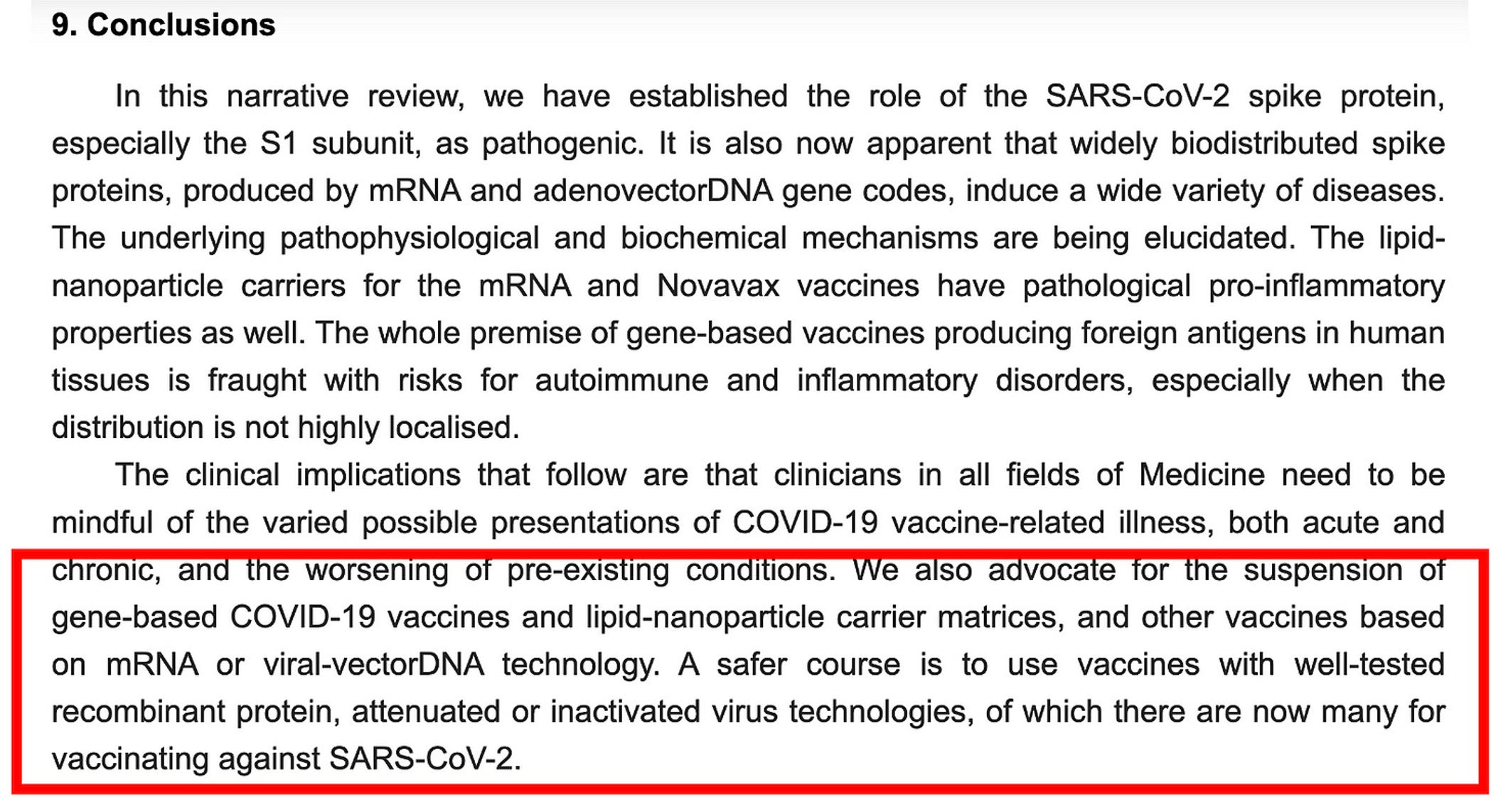 9. Conclusions

In this narrative review, we have established the role of the SARS-CoV-2 spike protein, especially the S1 subunit, as pathogenic. It is also now apparent that widely biodistributed spike proteins, produced by mRNA and adenovectorDNA gene codes, induce a wide variety of diseases. The underlying pathophysiological and biochemical mechanisms are being elucidated. The lipid-nanoparticle carriers for the mRNA and Novavax vaccines have pathological pro-inflammatory properties as well. The whole premise of gene-based vaccines producing foreign antigens in human tissues is fraught with risks for autoimmune and inflammatory disorders, especially when the distribution is not highly localised.

The clinical implications that follow are that clinicians in all fields of Medicine need to be mindful of the varied possible presentations of COVID-19 vaccine-related illness, both acute and chronic, and the worsening of pre-existing conditions. We also advocate for the suspension of gene-based COVID-19 vaccines and lipid-nanoparticle carrier matrices, and other vaccines based on mRNA or viral-vectorDNA technology. A safer course is to use vaccines with well-tested recombinant protein, attenuated or inactivated virus technologies, of which there are now many for vaccinating against SARS-CoV-2.